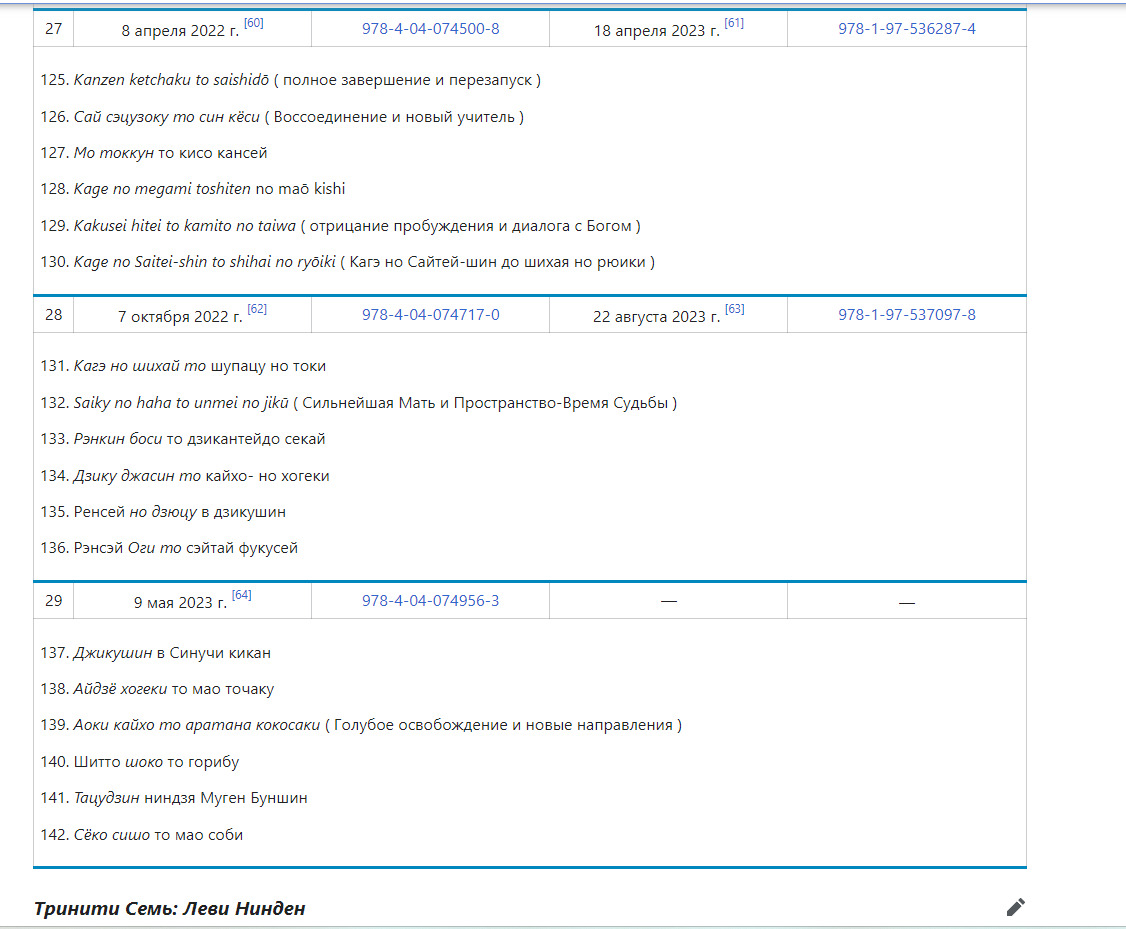 | 27 | 8 апреля 2022 г. [60] | 978-4-04-074500-8 | 18 апреля 2023 г. [61] | 978-1-97-536287-4 |
|---|---|---|---|---|

125. Kanzen ketchaku to saishidō ( полное завершение и перезапуск )

126. Сай сэцузоку то син кёси ( Воссоединение и новый учитель )

127. Мо токкун то кисо кансей

128. Kage no megami toshiten no maō kishi

129. Kakusei hitei to kamito no taiwa ( отрицание пробуждения и диалога с Богом )

130. Kage no Saitei-shin to shihai no ryōiki ( Кагэ но Сайтей-шин до шихая но рюики )

| 28 | 7 октября 2022 г. [62] | 978-4-04-074717-0 | 22 августа 2023 г. [63] | 978-1-97-537097-8 |
|---|---|---|---|---|

131. Кагэ но шихай то шупацу но токи

132. Saiky no haha to unmei no jikū ( Сильнейшая Мать и Пространство-Время Судьбы )

133. Рэнкин боси то дзикантейдо секай

134. Дзику джасин то кайхо- но хогеки

135. Ренсей но дзюцу в дзикушин

136. Рэнсэй Оги то сэйтай фукусей

| 29 | 9 мая 2023 г. [64] | 978-4-04-074956-3 | — | — |
|---|---|---|---|---|

137. Джикушин в Синучи кикан

138. Айдзё хогеки то мао точаку

139. Аоки кайхо то аратана кокосаки ( Голубое освобождение и новые направления )

140. Шитто шоко то горибу

141. Тацудзин ниндзя Муген Буншин

142. Сёко сишо то мао соби

Тринити Семь: Леви Нинден